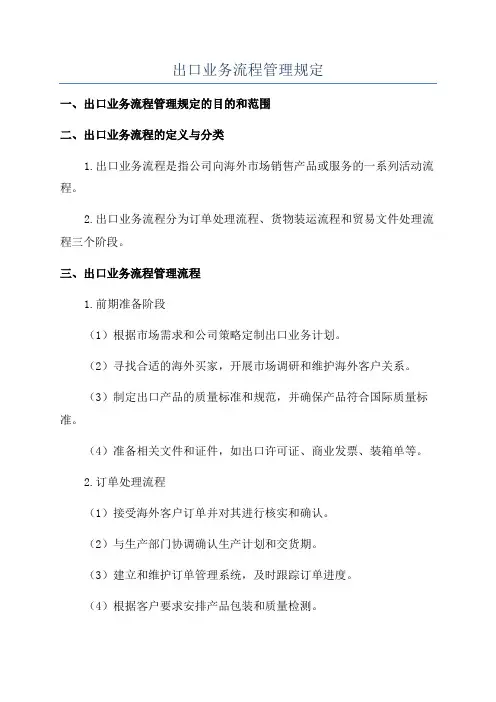 出口业务流程管理规定

一、出口业务流程管理规定的目的和范围

二、出口业务流程的定义与分类

1.出口业务流程是指公司向海外市场销售产品或服务的一系列活动流程。

2.出口业务流程分为订单处理流程、货物装运流程和贸易文件处理流程三个阶段。

三、出口业务流程管理流程

1.前期准备阶段

（1）根据市场需求和公司策略定制出口业务计划。

（2）寻找合适的海外买家，开展市场调研和维护海外客户关系。

（3）制定出口产品的质量标准和规范，并确保产品符合国际质量标准。

（4）准备相关文件和证件，如出口许可证、商业发票、装箱单等。

2.订单处理流程

（1）接受海外客户订单并对其进行核实和确认。

（2）与生产部门协调确认生产计划和交货期。

（3）建立和维护订单管理系统，及时跟踪订单进度。

（4）根据客户要求安排产品包装和质量检测。